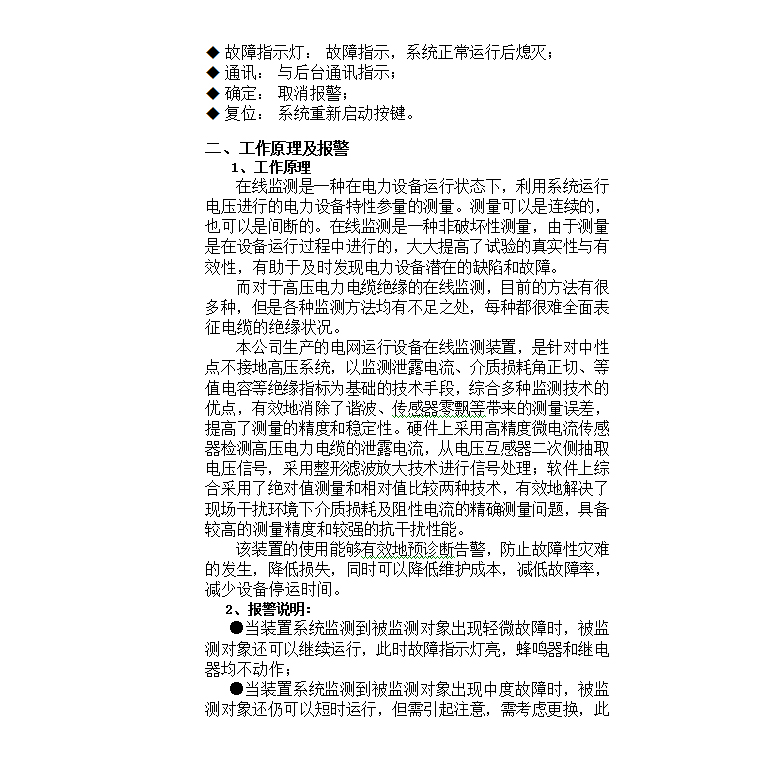 ◆ 故障指示灯： 故障指示，系统正常运行后熄灭；
◆ 通讯： 与后台通讯指示；
◆ 确定： 取消报警；
◆ 复位： 系统重新启动按键。

二、工作原理及报警
1、工作原理
在线监测是一种在电力设备运行状态下，利用系统运行电压进行的电力设备特性参量的测量。测量可以是连续的，也可以是间断的。在线监测是一种非破坏性测量，由于测量是在设备运行过程中进行的，大大提高了试验的真实性与有效性，有助于及时发现电力设备潜在的缺陷和故障。
而对于高压电力电缆绝缘的在线监测，目前的方法有很多种，但是各种监测方法均有不足之处，每种都很难全面表征电缆的绝缘状况。
本公司生产的电网运行设备在线监测装置，是针对中性点不接地高压系统，以监测泄露电流、介质损耗角正切、等值电容等绝缘指标为基础的技术手段，综合多种监测技术的优点，有效地消除了谐波、传感器零飘等带来的测量误差，提高了测量的精度和稳定性。硬件上采用高精度微电流传感器检测高压电力电缆的泄露电流，从电压互感器二次侧抽取电压信号，采用整形滤波放大技术进行信号处理；软件上综合采用了绝对值测量和相对值比较两种技术，有效地解决了现场干扰环境下介质损耗及阻性电流的精确测量问题，具备较高的测量精度和较强的抗干扰性能。
该装置的使用能够有效地预诊断告警，防止故障性灾难的发生，降低损失，同时可以降低维护成本，减低故障率，减少设备停运时间。
2、报警说明：
●当装置系统监测到被监测对象出现轻微故障时，被监测对象还可以继续运行，此时故障指示灯亮，蜂鸣器和继电器均不动作；
●当装置系统监测到被监测对象出现中度故障时，被监测对象还仍可以短时运行，但需引起注意，需考虑更换，此